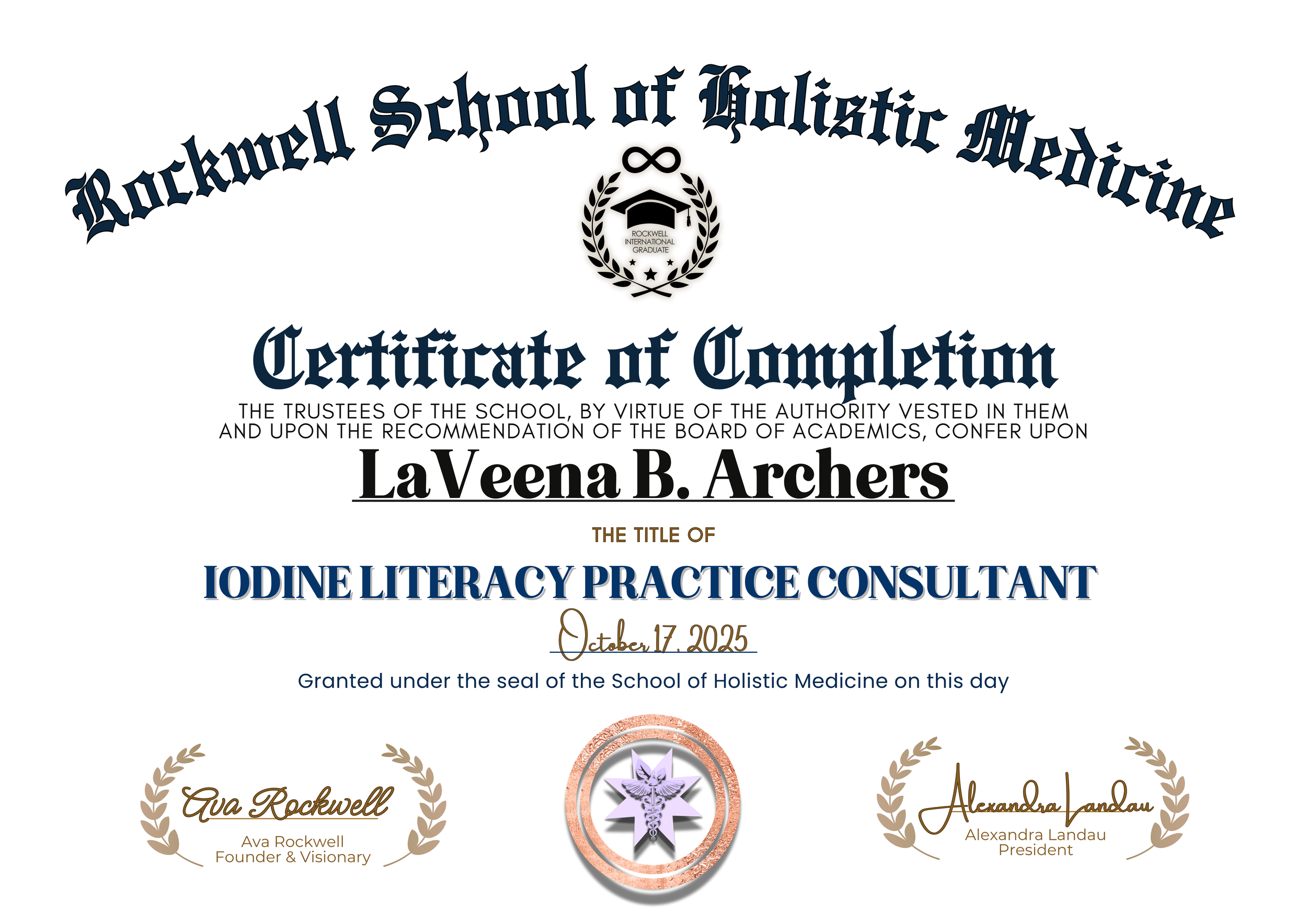 Rockwell School of Holistic Medicine

ROCKWELL INTERNATIONAL GRADUATE

Certificate of Completion

THE TRUSTEES OF THE SCHOOL, BY VIRTUE OF THE AUTHORITY VESTED IN THEM AND UPON THE RECOMMENDATION OF THE BOARD OF ACADEMICS, CONFER UPON

LaVeena B. Archers

THE TITLE OF

IODINE LITERACY PRACTICE CONSULTANT

October 17, 2025

Granted under the seal of the School of Holistic Medicine on this day

Ava Rockwell
Ava Rockwell
Founder & Visionary

Alexandra Landau
Alexandra Landau
President